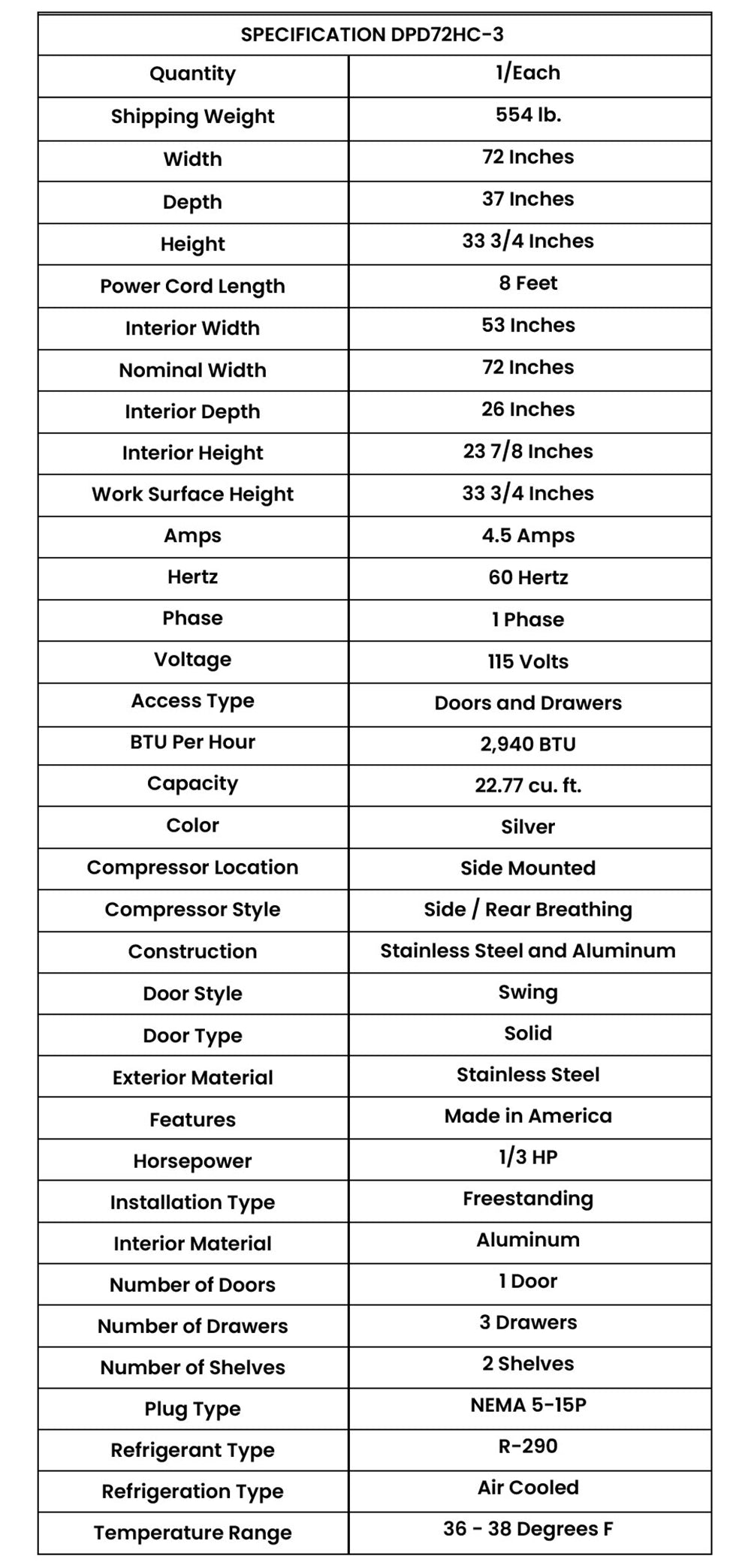 | SPECIFICATION DPD72HC-3 | |
|---|---|
| Quantity | 1/Each |
| Shipping Weight | 554 lb. |
| Width | 72 Inches |
| Depth | 37 Inches |
| Height | 33 3/4 Inches |
| Power Cord Length | 8 Feet |
| Interior Width | 53 Inches |
| Nominal Width | 72 Inches |
| Interior Depth | 26 Inches |
| Interior Height | 23 7/8 Inches |
| Work Surface Height | 33 3/4 Inches |
| Amps | 4.5 Amps |
| Hertz | 60 Hertz |
| Phase | 1 Phase |
| Voltage | 115 Volts |
| Access Type | Doors and Drawers |
| BTU Per Hour | 2,940 BTU |
| Capacity | 22.77 cu. ft. |
| Color | Silver |
| Compressor Location | Side Mounted |
| Compressor Style | Side / Rear Breathing |
| Construction | Stainless Steel and Aluminum |
| Door Style | Swing |
| Door Type | Solid |
| Exterior Material | Stainless Steel |
| Features | Made in America |
| Horsepower | 1/3 HP |
| Installation Type | Freestanding |
| Interior Material | Aluminum |
| Number of Doors | 1 Door |
| Number of Drawers | 3 Drawers |
| Number of Shelves | 2 Shelves |
| Plug Type | NEMA 5-15P |
| Refrigerant Type | R-290 |
| Refrigeration Type | Air Cooled |
| Temperature Range | 36 - 38 Degrees F |